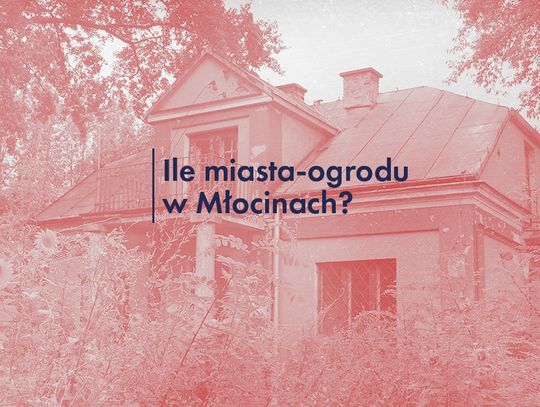 Ile miasta-ogrodu w Młocinach?